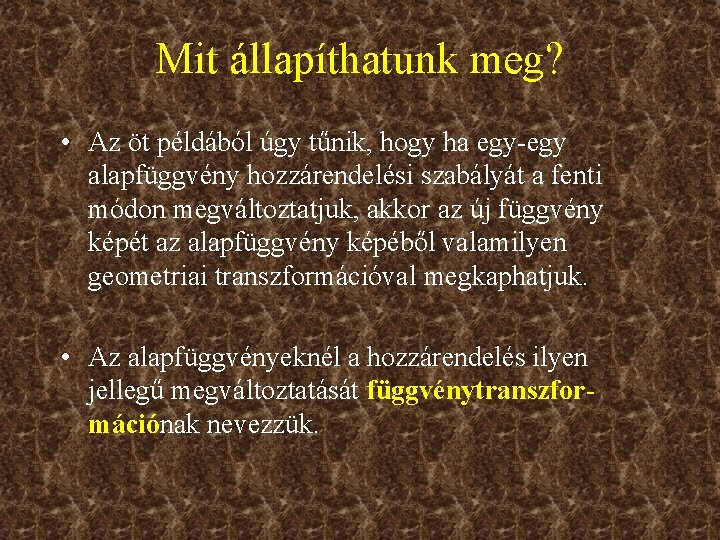 Mit állapíthatunk meg?

• Az öt példából úgy tűnik, hogy ha egy-egy alapfüggvény hozzárendelési szabályát a fenti módon megváltoztatjuk, akkor az új függvény képét az alapfüggvény képéből valamilyen geometriai transzformációval megkaphatjuk.

• Az alapfüggvényeknél a hozzárendelés ilyen jellegű megváltoztatását függvénytranszformációnak nevezzük.